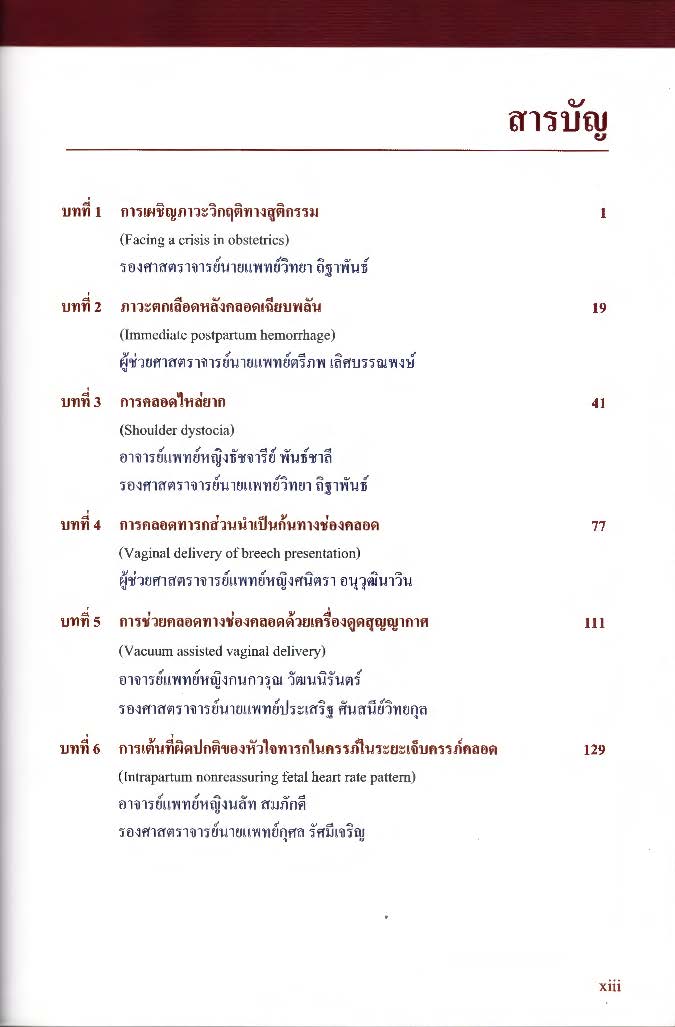 สารบัญ

บทที่ 1 การเผชิญภาวะวิกฤติทางสูติกรรม 1
(Facing a crisis in obstetrics)
รองศาสตราจารย์นายแพทย์วิทยา ถิฐาพันธ์

บทที่ 2 ภาวะตกเลือดหลังคลอดเฉียบพลัน 19
(Immediate postpartum hemorrhage)
ผู้ช่วยศาสตราจารย์นายแพทย์ตรีภพ เลิศบรรณพงษ์

บทที่ 3 การคลอดไหล่ยาก 41
(Shoulder dystocia)
อาจารย์แพทย์หญิงธัชจารีย์ พันธ์ชาลี
รองศาสตราจารย์นายแพทย์วิทยา ถิฐาพันธ์

บทที่ 4 การคลอดทารกส่วนนำเป็นก้นทางช่องคลอด 77
(Vaginal delivery of breech presentation)
ผู้ช่วยศาสตราจารย์แพทย์หญิงศนิตรา อนุวุฒินาวิน

บทที่ 5 การช่วยคลอดทางช่องคลอดด้วยเครื่องดูดสุญญากาศ 111
(Vacuum assisted vaginal delivery)
อาจารย์แพทย์หญิงกนกวรุณ วัฒนนิรันตร์
รองศาสตราจารย์นายแพทย์ประเสริฐ ศันสนีย์วิทยกุล

บทที่ 6 การเต้นที่ผิดปกติของหัวใจทารกในครรภ์ในระยะเจ็บครรภ์คลอด 129
(Intrapartum nonreassuring fetal heart rate pattern)
อาจารย์แพทย์หญิงนลัท สมภักดี
รองศาสตราจารย์นายแพทย์กุศล รัศมีเจริญ

xiii